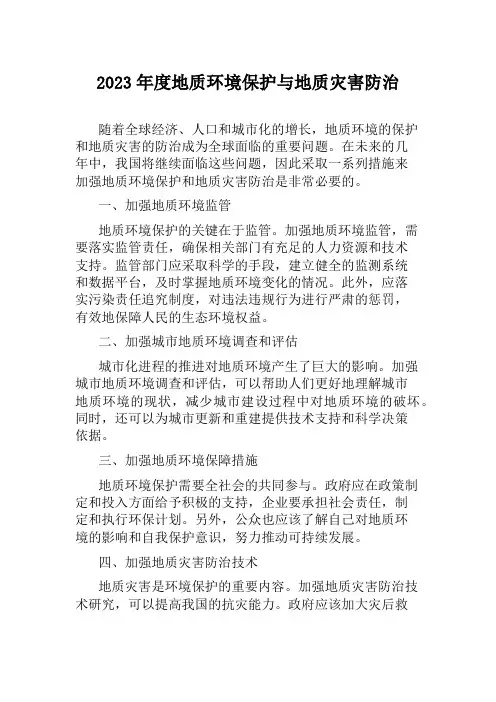 2023 年度地质环境保护与地质灾害防治

随着全球经济、人口和城市化的增长，地质环境的保护和地质灾害的防治成为全球面临的重要问题。在未来的几年中，我国将继续面临这些问题，因此采取一系列措施来加强地质环境保护和地质灾害防治是非常必要的。

一、加强地质环境监管

地质环境保护的关键在于监管。加强地质环境监管，需要落实监管责任，确保相关部门有充足的人力资源和技术支持。监管部门应采取科学的手段，建立健全的监测系统和数据平台，及时掌握地质环境变化的情况。此外，应落实污染责任追究制度，对违法违规行为进行严肃的惩罚，有效地保障人民的生态环境权益。

二、加强城市地质环境调查和评估

城市化进程的推进对地质环境产生了巨大的影响。加强城市地质环境调查和评估，可以帮助人们更好地理解城市地质环境的现状，减少城市建设过程中对地质环境的破坏。同时，还可以为城市更新和重建提供技术支持和科学决策依据。

三、加强地质环境保障措施

地质环境保护需要全社会的共同参与。政府应在政策制定和投入方面给予积极的支持，企业要承担社会责任，制定和执行环保计划。另外，公众也应该了解自己对地质环境的影响和自我保护意识，努力推动可持续发展。

四、加强地质灾害防治技术

地质灾害是环境保护的重要内容。加强地质灾害防治技术研究，可以提高我国的抗灾能力。政府应该加大灾后救